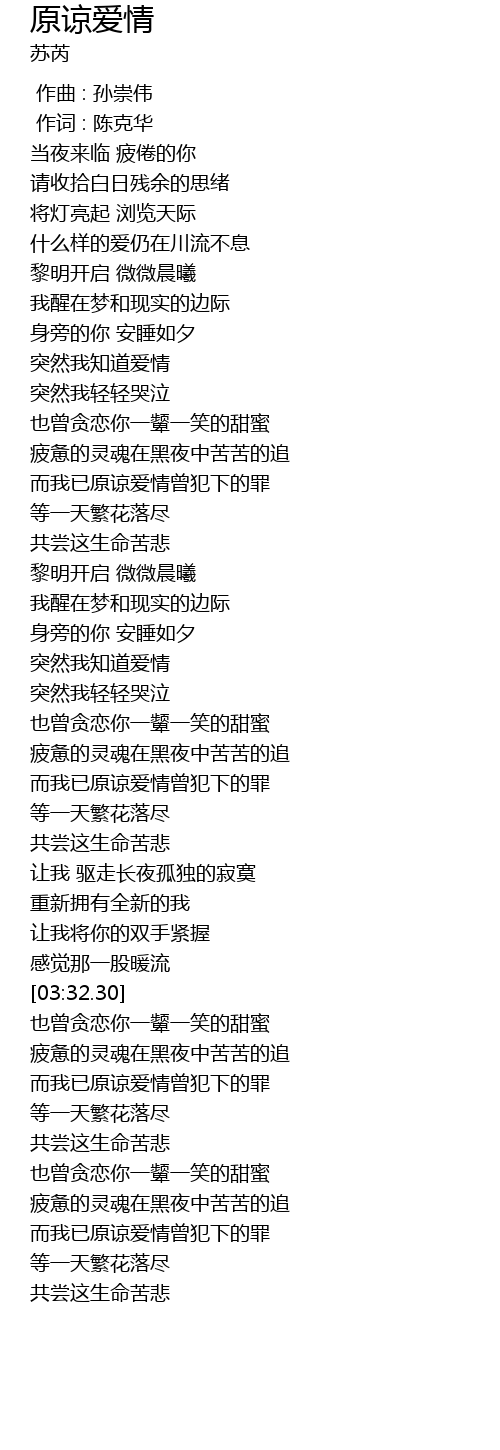 原谅爱情
苏芮

作曲 : 孙崇伟
作词 : 陈克华
当夜来临 疲倦的你
请收拾白日残余的思绪
将灯亮起 浏览天际
什么样的爱仍在川流不息
黎明开启 微微晨曦
我醒在梦和现实的边际
身旁的你 安睡如夕
突然我知道爱情
突然我轻轻哭泣
也曾贪恋你一颦一笑的甜蜜
疲惫的灵魂在黑夜中苦苦的追
而我已原谅爱情曾犯下的罪
等一天繁花落尽
共尝这生命苦悲
黎明开启 微微晨曦
我醒在梦和现实的边际
身旁的你 安睡如夕
突然我知道爱情
突然我轻轻哭泣
也曾贪恋你一颦一笑的甜蜜
疲惫的灵魂在黑夜中苦苦的追
而我已原谅爱情曾犯下的罪
等一天繁花落尽
共尝这生命苦悲
让我 驱走长夜孤独的寂寞
重新拥有全新的我
让我将你的双手紧握
感觉那一股暖流
[03:32.30]
也曾贪恋你一颦一笑的甜蜜
疲惫的灵魂在黑夜中苦苦的追
而我已原谅爱情曾犯下的罪
等一天繁花落尽
共尝这生命苦悲
也曾贪恋你一颦一笑的甜蜜
疲惫的灵魂在黑夜中苦苦的追
而我已原谅爱情曾犯下的罪
等一天繁花落尽
共尝这生命苦悲